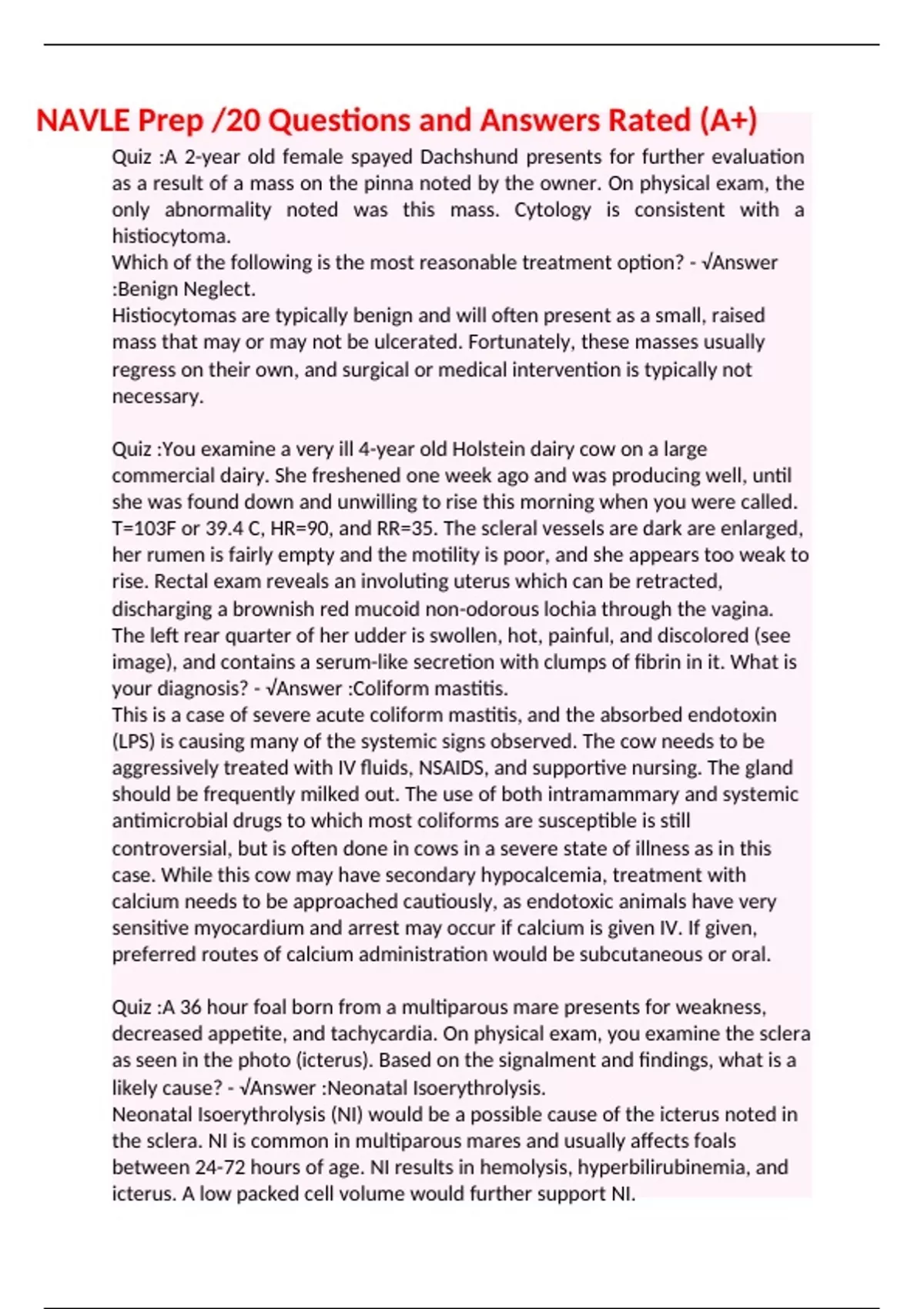 NAVLE Prep /20 Questions and Answers Rated (A+)

Quiz :A 2-year old female spayed Dachshund presents for further evaluation as a result of a mass on the pinna noted by the owner. On physical exam, the only abnormality noted was this mass. Cytology is consistent with a histiocytoma.
Which of the following is the most reasonable treatment option? - √Answer :Benign Neglect.
Histiocytomas are typically benign and will often present as a small, raised mass that may or may not be ulcerated. Fortunately, these masses usually regress on their own, and surgical or medical intervention is typically not necessary.

Quiz :You examine a very ill 4-year old Holstein dairy cow on a large commercial dairy. She freshened one week ago and was producing well, until she was found down and unwilling to rise this morning when you were called. T=103F or 39.4 C, HR=90, and RR=35. The scleral vessels are dark are enlarged, her rumen is fairly empty and the motility is poor, and she appears too weak to rise. Rectal exam reveals an involuting uterus which can be retracted, discharging a brownish red mucoid non-odorous lochia through the vagina. The left rear quarter of her udder is swollen, hot, painful, and discolored (see image), and contains a serum-like secretion with clumps of fibrin in it. What is your diagnosis? - √Answer :Coliform mastitis.
This is a case of severe acute coliform mastitis, and the absorbed endotoxin (LPS) is causing many of the systemic signs observed. The cow needs to be aggressively treated with IV fluids, NSAIDS, and supportive nursing. The gland should be frequently milked out. The use of both intramammary and systemic antimicrobial drugs to which most coliforms are susceptible is still controversial, but is often done in cows in a severe state of illness as in this case. While this cow may have secondary hypocalcemia, treatment with calcium needs to be approached cautiously, as endotoxic animals have very sensitive myocardium and arrest may occur if calcium is given IV. If given, preferred routes of calcium administration would be subcutaneous or oral.

Quiz :A 36 hour foal born from a multiparous mare presents for weakness, decreased appetite, and tachycardia. On physical exam, you examine the sclera as seen in the photo (icterus). Based on the signalment and findings, what is a likely cause? - √Answer :Neonatal Isoerythrolysis.
Neonatal Isoerythrolysis (NI) would be a possible cause of the icterus noted in the sclera. NI is common in multiparous mares and usually affects foals between 24-72 hours of age. NI results in hemolysis, hyperbilirubinemia, and icterus. A low packed cell volume would further support NI.